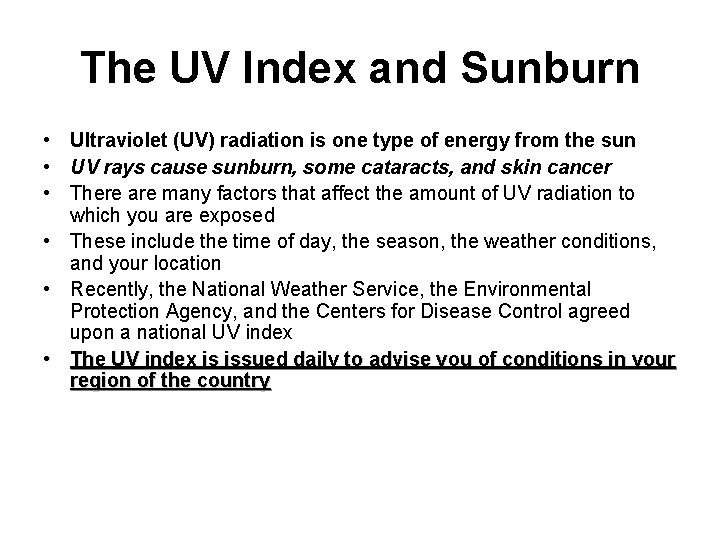 The UV Index and Sunburn

• Ultraviolet (UV) radiation is one type of energy from the sun
• UV rays cause sunburn, some cataracts, and skin cancer
• There are many factors that affect the amount of UV radiation to which you are exposed
• These include the time of day, the season, the weather conditions, and your location
• Recently, the National Weather Service, the Environmental Protection Agency, and the Centers for Disease Control agreed upon a national UV index
• The UV index is issued daily to advise you of conditions in your region of the country